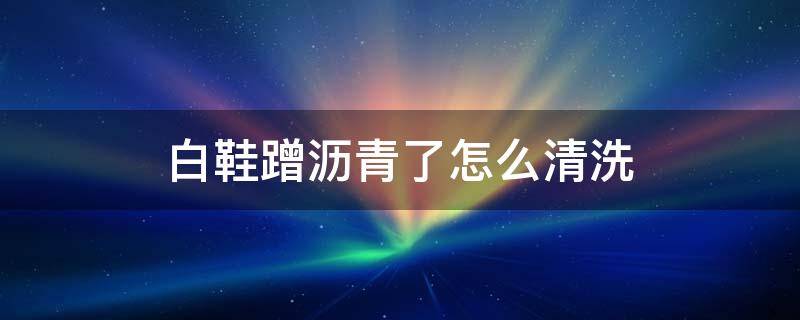 白鞋蹭沥青了怎么清洗